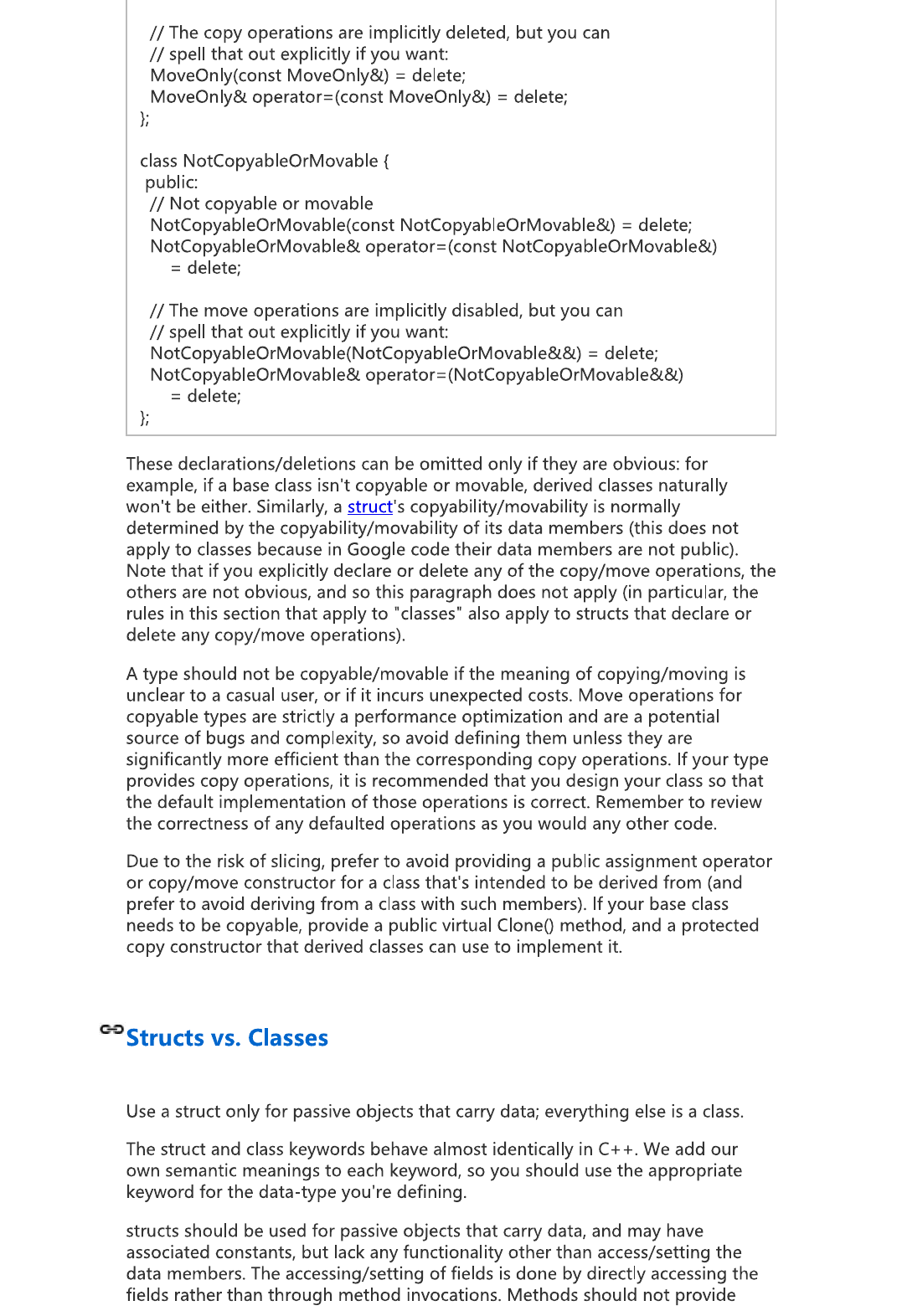 // The copy operations are implicitly deleted, but you can
  // spell that out explicitly if you want:
  MoveOnly(const MoveOnly&) = delete;
  MoveOnly& operator=(const MoveOnly&) = delete;
};

class NotCopyableOrMovable {
 public:
  // Not copyable or movable
  NotCopyableOrMovable(const NotCopyableOrMovable&) = delete;
  NotCopyableOrMovable& operator=(const NotCopyableOrMovable&)
      = delete;

  // The move operations are implicitly disabled, but you can
  // spell that out explicitly if you want:
  NotCopyableOrMovable(NotCopyableOrMovable&&) = delete;
  NotCopyableOrMovable& operator=(NotCopyableOrMovable&&)
      = delete;
};

These declarations/deletions can be omitted only if they are obvious: for example, if a base class isn't copyable or movable, derived classes naturally won't be either. Similarly, a struct's copyability/movability is normally determined by the copyability/movability of its data members (this does not apply to classes because in Google code their data members are not public). Note that if you explicitly declare or delete any of the copy/move operations, the others are not obvious, and so this paragraph does not apply (in particular, the rules in this section that apply to "classes" also apply to structs that declare or delete any copy/move operations).

A type should not be copyable/movable if the meaning of copying/moving is unclear to a casual user, or if it incurs unexpected costs. Move operations for copyable types are strictly a performance optimization and are a potential source of bugs and complexity, so avoid defining them unless they are significantly more efficient than the corresponding copy operations. If your type provides copy operations, it is recommended that you design your class so that the default implementation of those operations is correct. Remember to review the correctness of any defaulted operations as you would any other code.

Due to the risk of slicing, prefer to avoid providing a public assignment operator or copy/move constructor for a class that's intended to be derived from (and prefer to avoid deriving from a class with such members). If your base class needs to be copyable, provide a public virtual Clone() method, and a protected copy constructor that derived classes can use to implement it.

Structs vs. Classes

Use a struct only for passive objects that carry data; everything else is a class.

The struct and class keywords behave almost identically in C++. We add our own semantic meanings to each keyword, so you should use the appropriate keyword for the data-type you're defining.

structs should be used for passive objects that carry data, and may have associated constants, but lack any functionality other than access/setting the data members. The accessing/setting of fields is done by directly accessing the fields rather than through method invocations. Methods should not provide